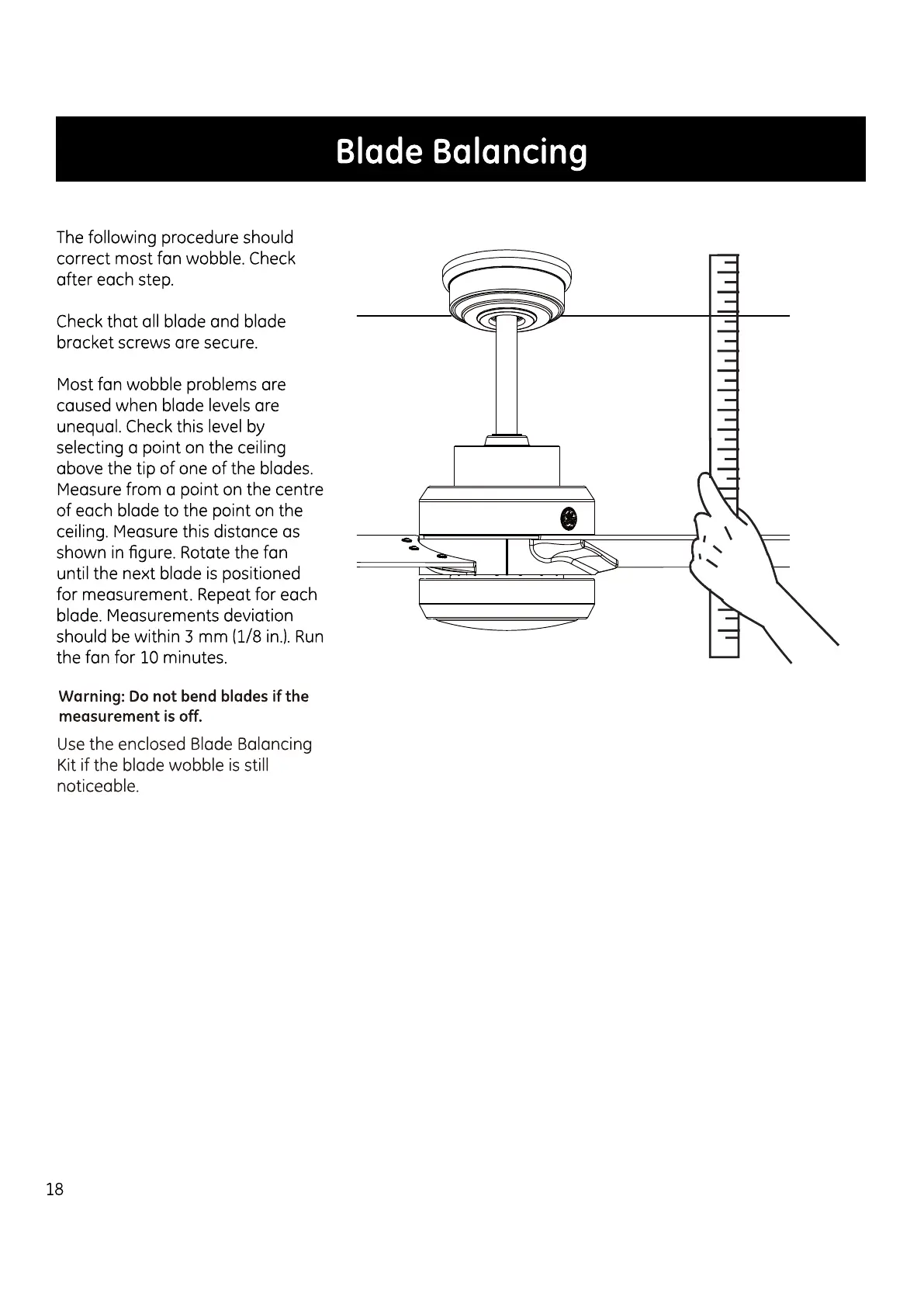 Blade Balancing

The following procedure should correct most fan wobble. Check after each step.

Check that all blade and blade bracket screws are secure.

Most fan wobble problems are caused when blade levels are unequal. Check this level by selecting a point on the ceiling above the tip of one of the blades. Measure from a point on the centre of each blade to the point on the ceiling. Measure this distance as shown in figure. Rotate the fan until the next blade is positioned for measurement. Repeat for each blade. Measurements deviation should be within 3 mm (1/8 in.). Run the fan for 10 minutes.

Warning: Do not bend blades if the measurement is off.

Use the enclosed Blade Balancing Kit if the blade wobble is still noticeable.

18